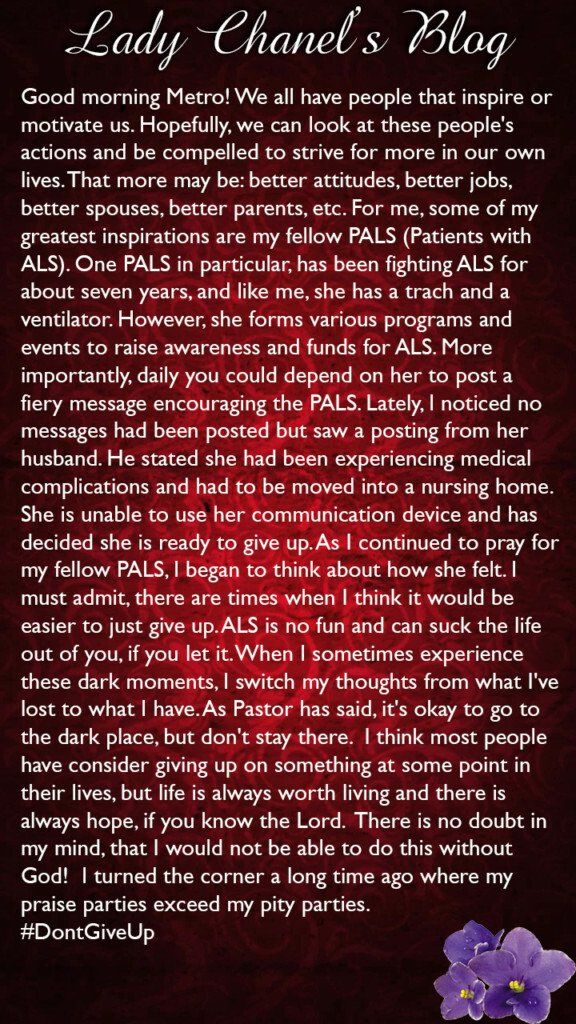 Lady Chanel's Blog

Good morning Metro! We all have people that inspire or motivate us. Hopefully, we can look at these people's actions and be compelled to strive for more in our own lives. That more may be: better attitudes, better jobs, better spouses, better parents, etc. For me, some of my greatest inspirations are my fellow PALS (Patients with ALS). One PALS in particular, has been fighting ALS for about seven years, and like me, she has a trach and a ventilator. However, she forms various programs and events to raise awareness and funds for ALS. More importantly, daily you could depend on her to post a fiery message encouraging the PALS. Lately, I noticed no messages had been posted but saw a posting from her husband. He stated she had been experiencing medical complications and had to be moved into a nursing home. She is unable to use her communication device and has decided she is ready to give up. As I continued to pray for my fellow PALS, I began to think about how she felt. I must admit, there are times when I think it would be easier to just give up. ALS is no fun and can suck the life out of you, if you let it. When I sometimes experience these dark moments, I switch my thoughts from what I've lost to what I have. As Pastor has said, it's okay to go to the dark place, but don't stay there. I think most people have consider giving up on something at some point in their lives, but life is always worth living and there is always hope, if you know the Lord. There is no doubt in my mind, that I would not be able to do this without God! I turned the corner a long time ago where my praise parties exceed my pity parties.
#DontGiveUp